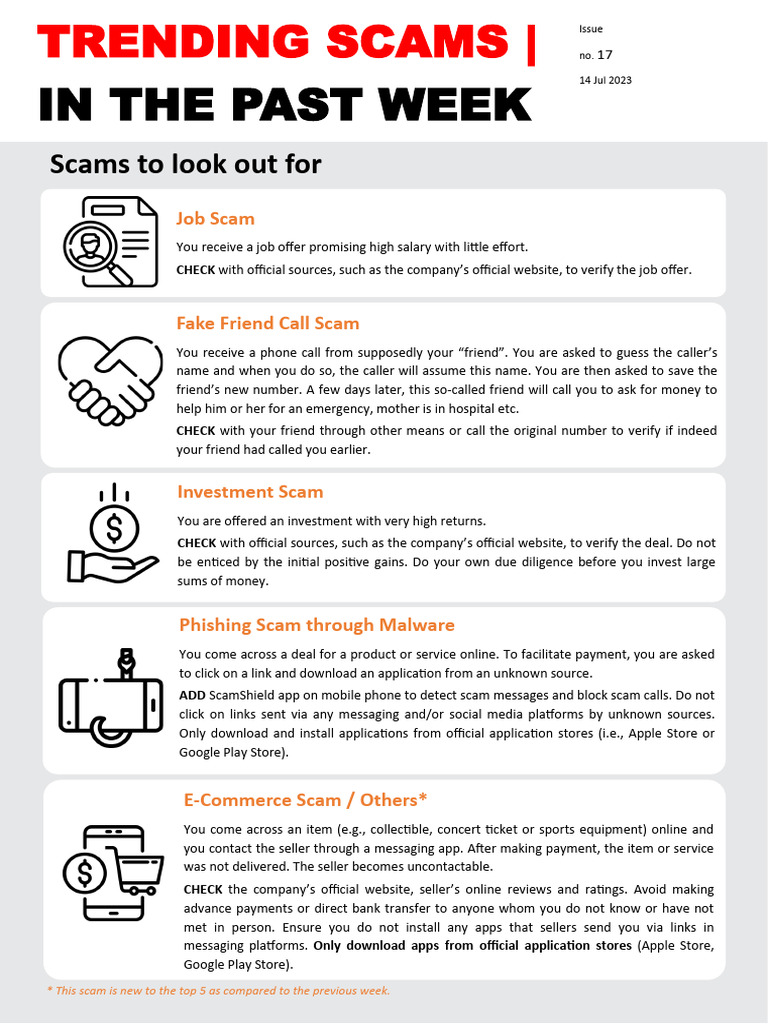 TRENDING SCAMS |
IN THE PAST WEEK

Issue
no. 17
14 Jul 2023

Scams to look out for

Job Scam

You receive a job offer promising high salary with little effort.

CHECK with official sources, such as the company's official website, to verify the job offer.

Fake Friend Call Scam

You receive a phone call from supposedly your "friend". You are asked to guess the caller's name and when you do so, the caller will assume this name. You are then asked to save the friend's new number. A few days later, this so-called friend will call you to ask for money to help him or her for an emergency, mother is in hospital etc.

CHECK with your friend through other means or call the original number to verify if indeed your friend had called you earlier.

Investment Scam

You are offered an investment with very high returns.

CHECK with official sources, such as the company's official website, to verify the deal. Do not be enticed by the initial positive gains. Do your own due diligence before you invest large sums of money.

Phishing Scam through Malware

You come across a deal for a product or service online. To facilitate payment, you are asked to click on a link and download an application from an unknown source.

ADD ScamShield app on mobile phone to detect scam messages and block scam calls. Do not click on links sent via any messaging and/or social media platforms by unknown sources. Only download and install applications from official application stores (i.e., Apple Store or Google Play Store).

E-Commerce Scam / Others*

You come across an item (e.g., collectible, concert ticket or sports equipment) online and you contact the seller through a messaging app. After making payment, the item or service was not delivered. The seller becomes uncontactable.

CHECK the company's official website, seller's online reviews and ratings. Avoid making advance payments or direct bank transfer to anyone whom you do not know or have not met in person. Ensure you do not install any apps that sellers send you via links in messaging platforms. Only download apps from official application stores (Apple Store, Google Play Store).

* This scam is new to the top 5 as compared to the previous week.